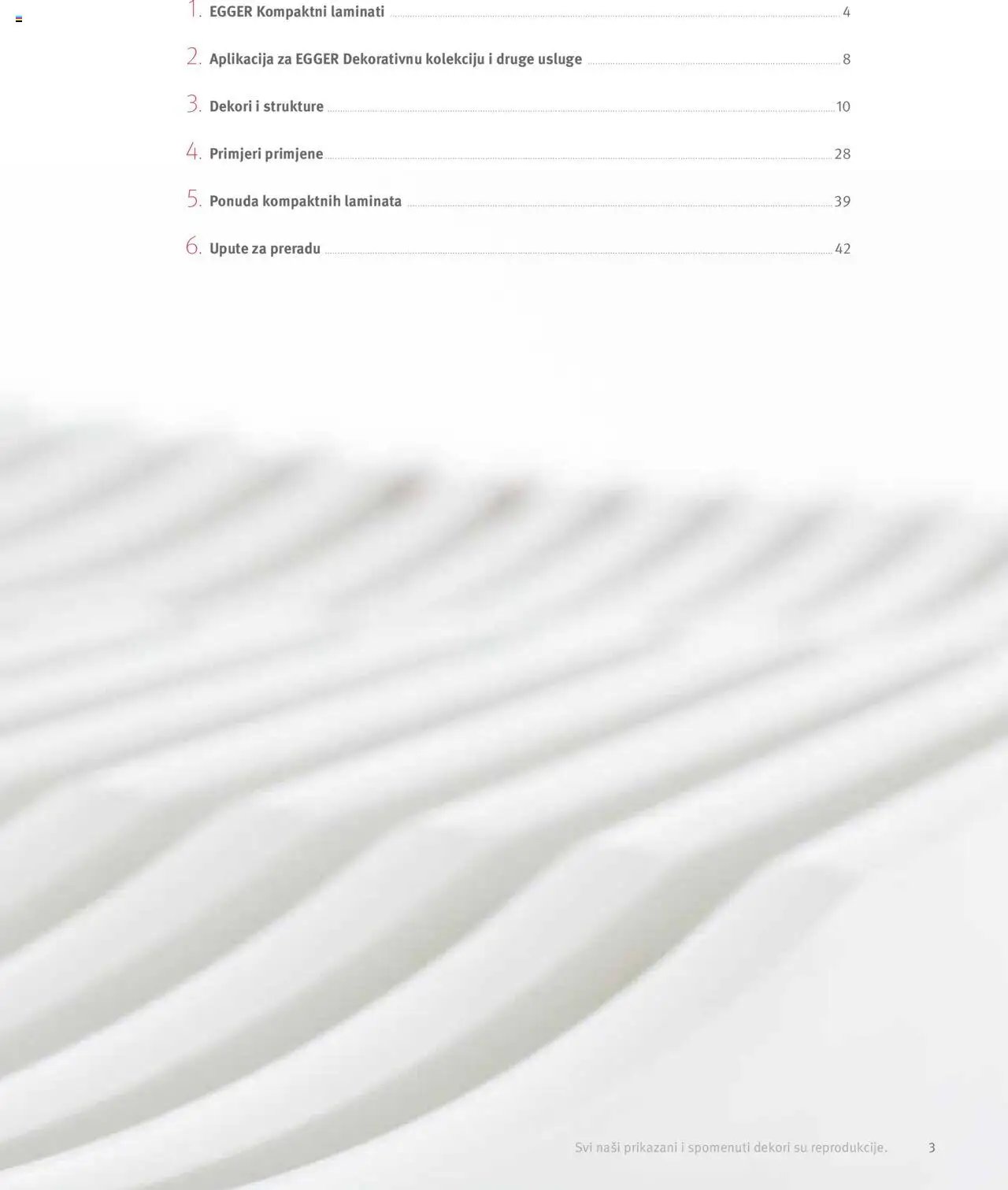 1. EGGER Kompaktni laminati 4

2. Aplikacija za EGGER Dekorativnu kolekciju i druge usluge 8

3. Dekori i strukture 10

4. Primjeri primjene 28

5. Ponuda kompaktnih laminata 39

6. Upute za preradu 42

Svi naši prikazani i spomenuti dekori su reprodukcije. 3